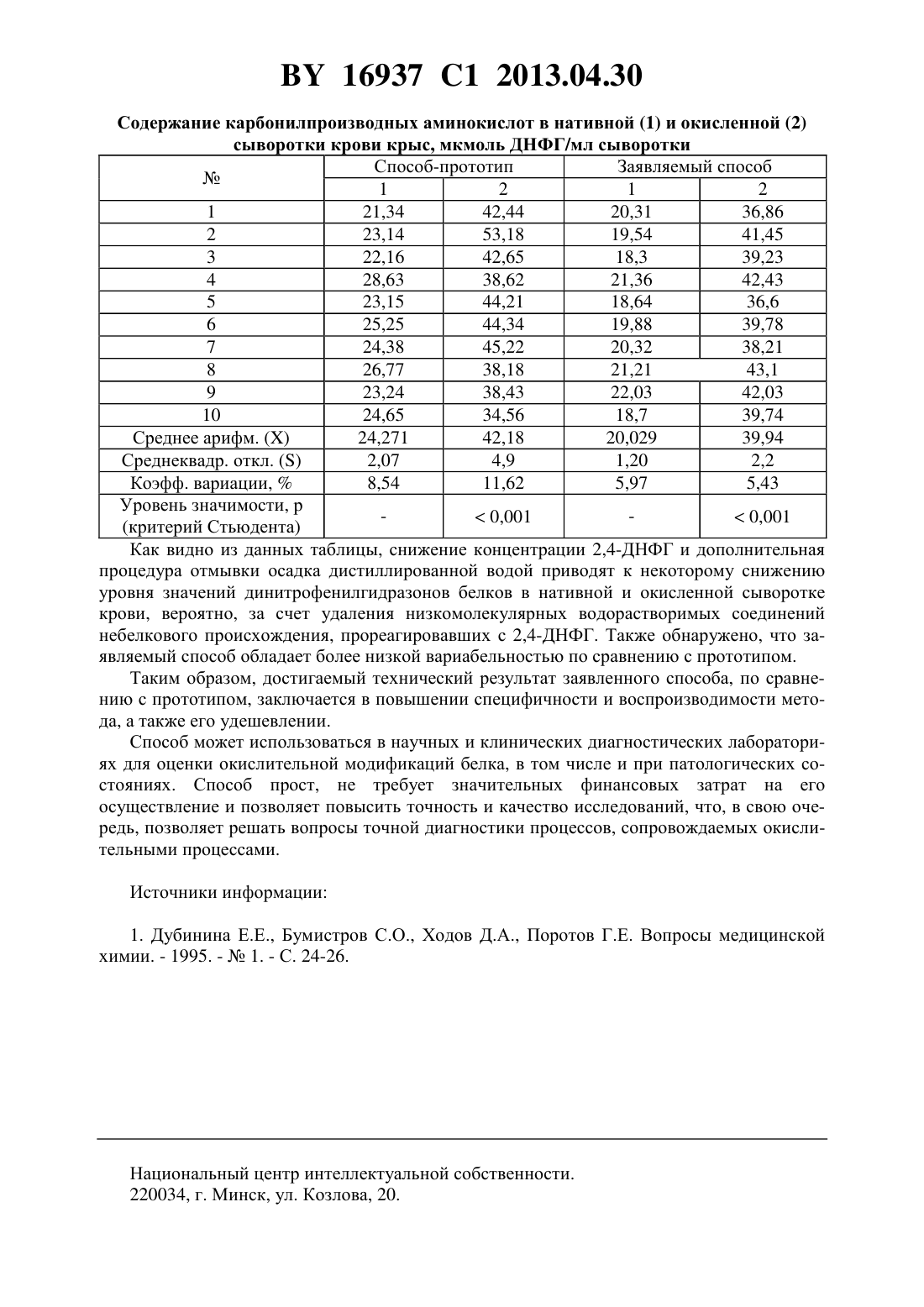 BY 16937 C1 2013.04.30

Содержание карбонилпроизводных аминокислот в нативной (1) и окисленной (2) сыворотки крови крыс, мкмоль ДНФГ/мл сыворотки

| № | Способ-прототип | | Заявляемый способ | |
|---|---|---|---|---|
| | 1 | 2 | 1 | 2 |
| 1 | 21,34 | 42,44 | 20,31 | 36,86 |
| 2 | 23,14 | 53,18 | 19,54 | 41,45 |
| 3 | 22,16 | 42,65 | 18,3 | 39,23 |
| 4 | 28,63 | 38,62 | 21,36 | 42,43 |
| 5 | 23,15 | 44,21 | 18,64 | 36,6 |
| 6 | 25,25 | 44,34 | 19,88 | 39,78 |
| 7 | 24,38 | 45,22 | 20,32 | 38,21 |
| 8 | 26,77 | 38,18 | 21,21 | 43,1 |
| 9 | 23,24 | 38,43 | 22,03 | 42,03 |
| 10 | 24,65 | 34,56 | 18,7 | 39,74 |
| Среднее арифм. (X) | 24,271 | 42,18 | 20,029 | 39,94 |
| Среднеквадр. откл. (S) | 2,07 | 4,9 | 1,20 | 2,2 |
| Коэфф. вариации, % | 8,54 | 11,62 | 5,97 | 5,43 |
| Уровень значимости, p (критерий Стьюдента) | - | < 0,001 | - | < 0,001 |

Как видно из данных таблицы, снижение концентрации 2,4-ДНФГ и дополнительная процедура отмывки осадка дистиллированной водой приводят к некоторому снижению уровня значений динитрофенилгидразонов белков в нативной и окисленной сыворотке крови, вероятно, за счет удаления низкомолекулярных водорастворимых соединений небелкового происхождения, прореагировавших с 2,4-ДНФГ. Также обнаружено, что заявляемый способ обладает более низкой вариабельностью по сравнению с прототипом.

Таким образом, достигаемый технический результат заявленного способа, по сравнению с прототипом, заключается в повышении специфичности и воспроизводимости метода, а также его удешевлении.

Способ может использоваться в научных и клинических диагностических лабораториях для оценки окислительной модификаций белка, в том числе и при патологических состояниях. Способ прост, не требует значительных финансовых затрат на его осуществление и позволяет повысить точность и качество исследований, что, в свою очередь, позволяет решать вопросы точной диагностики процессов, сопровождаемых окислительными процессами.

Источники информации:

1. Дубинина Е.Е., Бумистров С.О., Ходов Д.А., Поротов Г.Е. Вопросы медицинской химии. - 1995. - № 1. - С. 24-26.

Национальный центр интеллектуальной собственности.
220034, г. Минск, ул. Козлова, 20.